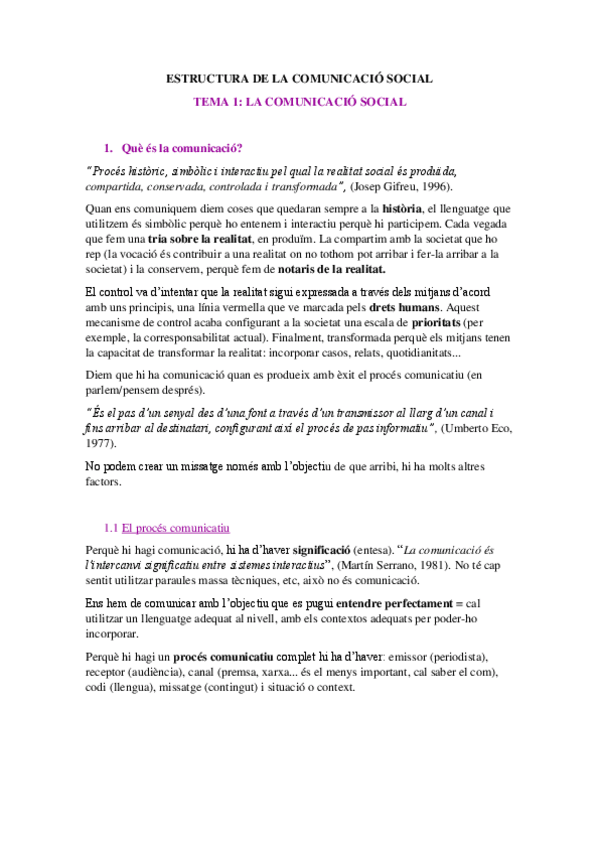 ESTRUCTURA DE LA COMUNICACIÓ SOCIAL

TEMA 1: LA COMUNICACIÓ SOCIAL

1. Què és la comunicació?

"Procés històric, simbòlic i interactiu pel qual la realitat social és produïda, compartida, conservada, controlada i transformada", (Josep Gifreu, 1996).

Quan ens comuniquem diem coses que quedaran sempre a la història, el llenguatge que utilitzem és simbòlic perquè ho entenem i interactiu perquè hi participem. Cada vegada que fem una tria sobre la realitat, en produïm. La compartim amb la societat que ho rep (la vocació és contribuir a una realitat on no tothom pot arribar i fer-la arribar a la societat) i la conservem, perquè fem de notaris de la realitat.

El control va d'intentar que la realitat sigui expressada a través dels mitjans d'acord amb uns principis, una línia vermella que ve marcada pels drets humans. Aquest mecanisme de control acaba configurant a la societat una escala de prioritats (per exemple, la corresponsabilitat actual). Finalment, transformada perquè els mitjans tenen la capacitat de transformar la realitat: incorporar casos, relats, quotidianitats...

Diem que hi ha comunicació quan es produeix amb èxit el procés comunicatiu (en parlem/pensem després).

"És el pas d'un senyal des d'una font a través d'un transmissor al llarg d'un canal i fins arribar al destinatari, configurant així el procés de pas informatiu", (Umberto Eco, 1977).

No podem crear un missatge només amb l'objectiu de que arribi, hi ha molts altres factors.

1.1 El procés comunicatiu

Perquè hi hagi comunicació, hi ha d'haver significació (entesa). "La comunicació és l'intercanvi significatiu entre sistemes interactius", (Martín Serrano, 1981). No té cap sentit utilitzar paraules massa tècniques, etc, això no és comunicació.

Ens hem de comunicar amb l'objectiu que es pugui entendre perfectament = cal utilitzar un llenguatge adequat al nivell, amb els contextos adequats per poder-ho incorporar.

Perquè hi hagi un procés comunicatiu complet hi ha d'haver: emissor (periodista), receptor (audiència), canal (premsa, xarxa... és el menys important, cal saber el com), codi (llengua), missatge (contingut) i situació o context.